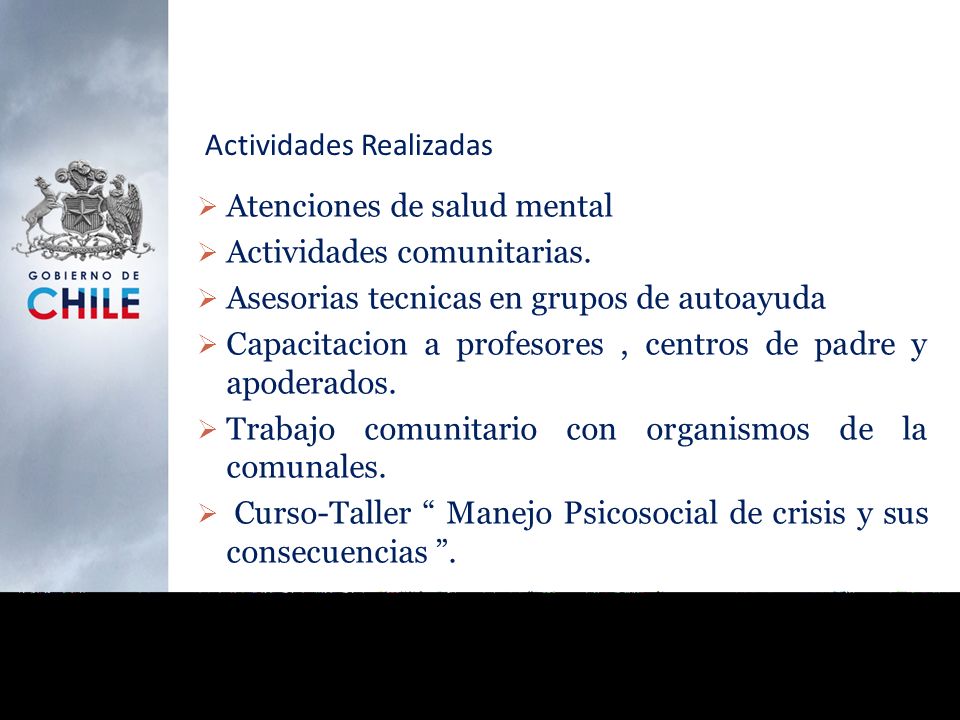 GOBIERNO DE
CHILE

Actividades Realizadas

➢ Atenciones de salud mental
➢ Actividades comunitarias.
➢ Asesorias tecnicas en grupos de autoayuda
➢ Capacitacion a profesores , centros de padre y apoderados.
➢ Trabajo comunitario con organismos de la comunales.
➢ Curso-Taller “ Manejo Psicosocial de crisis y sus consecuencias ”.